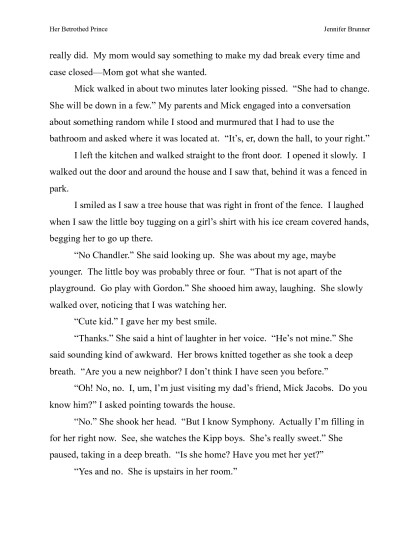 Her Betrothed Prince

Jennifer Brunner

really did. My mom would say something to make my dad break every time and case closed—Mom got what she wanted.

Mick walked in about two minutes later looking pissed. "She had to change. She will be down in a few." My parents and Mick engaged into a conversation about something random while I stood and murmured that I had to use the bathroom and asked where it was located at. "It's, er, down the hall, to your right."

I left the kitchen and walked straight to the front door. I opened it slowly. I walked out the door and around the house and I saw that, behind it was a fenced in park.

I smiled as I saw a tree house that was right in front of the fence. I laughed when I saw the little boy tugging on a girl's shirt with his ice cream covered hands, begging her to go up there.

"No Chandler." She said looking up. She was about my age, maybe younger. The little boy was probably three or four. "That is not apart of the playground. Go play with Gordon." She shooed him away, laughing. She slowly walked over, noticing that I was watching her.

"Cute kid." I gave her my best smile.

"Thanks." She said a hint of laughter in her voice. "He's not mine." She said sounding kind of awkward. Her brows knitted together as she took a deep breath. "Are you a new neighbor? I don't think I have seen you before."

"Oh! No, no. I, um, I'm just visiting my dad's friend, Mick Jacobs. Do you know him?" I asked pointing towards the house.

"No." She shook her head. "But I know Symphony. Actually I'm filling in for her right now. See, she watches the Kipp boys. She's really sweet." She paused, taking in a deep breath. "Is she home? Have you met her yet?"

"Yes and no. She is upstairs in her room."